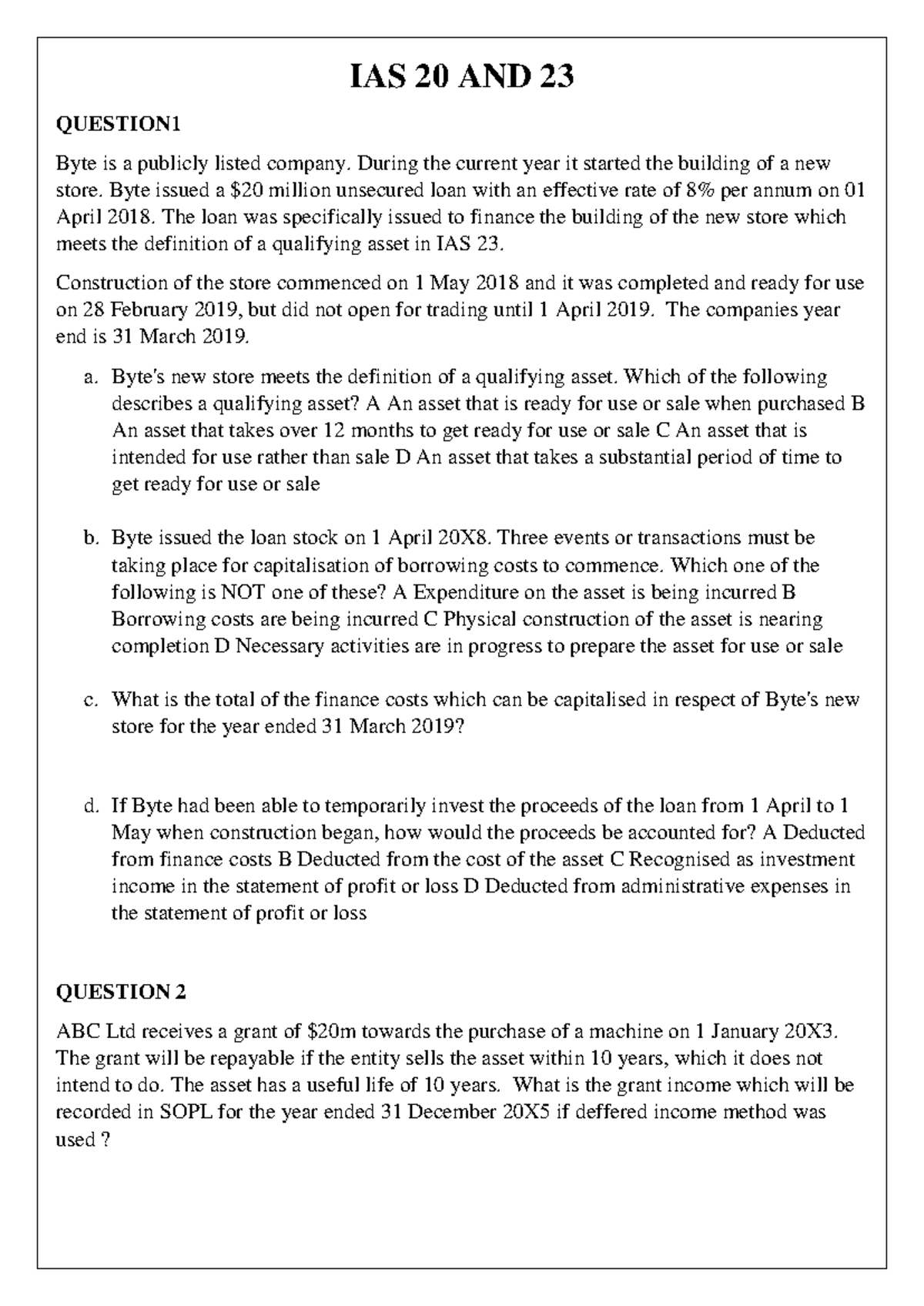 IAS 20 AND 23

QUESTION1

Byte is a publicly listed company. During the current year it started the building of a new store. Byte issued a \$20 million unsecured loan with an effective rate of 8% per annum on 01 April 2018. The loan was specifically issued to finance the building of the new store which meets the definition of a qualifying asset in IAS 23.

Construction of the store commenced on 1 May 2018 and it was completed and ready for use on 28 February 2019, but did not open for trading until 1 April 2019. The companies year end is 31 March 2019.

a. Byte's new store meets the definition of a qualifying asset. Which of the following describes a qualifying asset? A An asset that is ready for use or sale when purchased B An asset that takes over 12 months to get ready for use or sale C An asset that is intended for use rather than sale D An asset that takes a substantial period of time to get ready for use or sale

b. Byte issued the loan stock on 1 April 20X8. Three events or transactions must be taking place for capitalisation of borrowing costs to commence. Which one of the following is NOT one of these? A Expenditure on the asset is being incurred B Borrowing costs are being incurred C Physical construction of the asset is nearing completion D Necessary activities are in progress to prepare the asset for use or sale

c. What is the total of the finance costs which can be capitalised in respect of Byte's new store for the year ended 31 March 2019?

d. If Byte had been able to temporarily invest the proceeds of the loan from 1 April to 1 May when construction began, how would the proceeds be accounted for? A Deducted from finance costs B Deducted from the cost of the asset C Recognised as investment income in the statement of profit or loss D Deducted from administrative expenses in the statement of profit or loss

QUESTION 2

ABC Ltd receives a grant of \$20m towards the purchase of a machine on 1 January 20X3. The grant will be repayable if the entity sells the asset within 10 years, which it does not intend to do. The asset has a useful life of 10 years. What is the grant income which will be recorded in SOPL for the year ended 31 December 20X5 if deffered income method was used ?